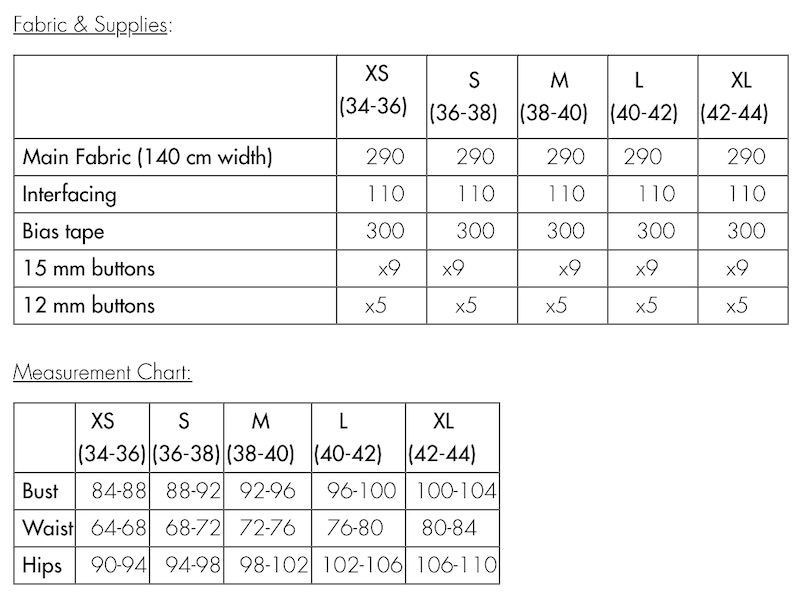 Fabric & Supplies:

| | XS (34-36) | S (36-38) | M (38-40) | L (40-42) | XL (42-44) |
|---|---|---|---|---|---|
| Main Fabric (140 cm width) | 290 | 290 | 290 | 290 | 290 |
| Interfacing | 110 | 110 | 110 | 110 | 110 |
| Bias tape | 300 | 300 | 300 | 300 | 300 |
| 15 mm buttons | x9 | x9 | x9 | x9 | x9 |
| 12 mm buttons | x5 | x5 | x5 | x5 | x5 |

Measurement Chart:

| | XS (34-36) | S (36-38) | M (38-40) | L (40-42) | XL (42-44) |
|---|---|---|---|---|---|
| Bust | 84-88 | 88-92 | 92-96 | 96-100 | 100-104 |
| Waist | 64-68 | 68-72 | 72-76 | 76-80 | 80-84 |
| Hips | 90-94 | 94-98 | 98-102 | 102-106 | 106-110 |